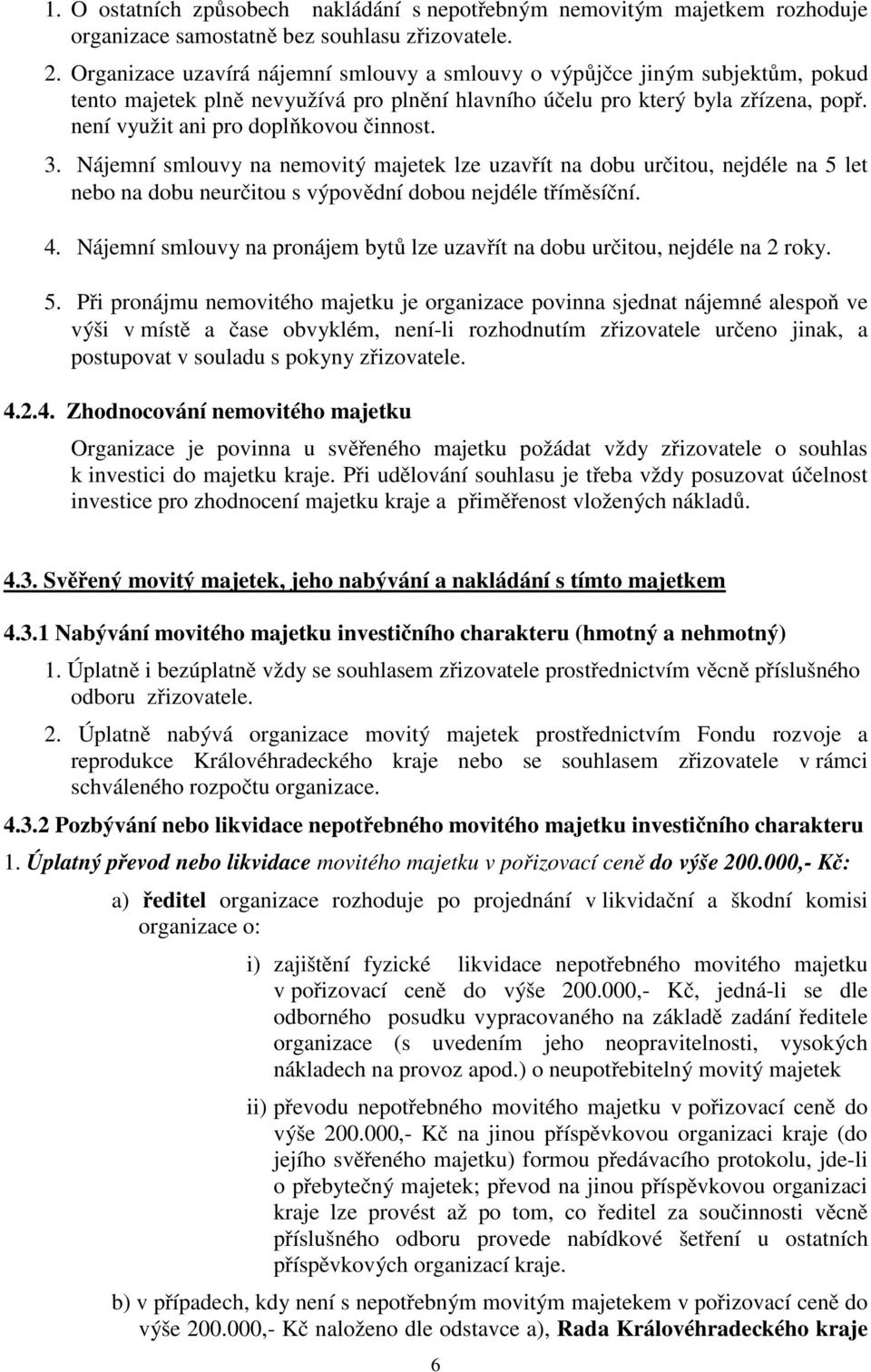 1. O ostatních způsobech nakládání s nepotřebným nemovitým majetkem rozhoduje organizace samostatně bez souhlasu zřizovatele.

2. Organizace uzavírá nájemní smlouvy a smlouvy o výpůjčce jiným subjektům, pokud tento majetek plně nevyužívá pro plnění hlavního účelu pro který byla zřízena, popř. není využit ani pro doplňkovou činnost.

3. Nájemní smlouvy na nemovitý majetek lze uzavřít na dobu určitou, nejdéle na 5 let nebo na dobu neurčitou s výpovědní dobou nejdéle tříměsíční.

4. Nájemní smlouvy na pronájem bytů lze uzavřít na dobu určitou, nejdéle na 2 roky.

5. Při pronájmu nemovitého majetku je organizace povinna sjednat nájemné alespoň ve výši v místě a čase obvyklém, není-li rozhodnutím zřizovatele určeno jinak, a postupovat v souladu s pokyny zřizovatele.

4.2.4. Zhodnocování nemovitého majetku

Organizace je povinna u svěřeného majetku požádat vždy zřizovatele o souhlas k investici do majetku kraje. Při udělování souhlasu je třeba vždy posuzovat účelnost investice pro zhodnocení majetku kraje a přiměřenost vložených nákladů.

4.3. Svěřený movitý majetek, jeho nabývání a nakládání s tímto majetkem

4.3.1 Nabývání movitého majetku investičního charakteru (hmotný a nehmotný)

1. Úplatně i bezúplatně vždy se souhlasem zřizovatele prostřednictvím věcně příslušného odboru zřizovatele.

2. Úplatně nabývá organizace movitý majetek prostřednictvím Fondu rozvoje a reprodukce Královéhradeckého kraje nebo se souhlasem zřizovatele v rámci schváleného rozpočtu organizace.

4.3.2 Pozbývání nebo likvidace nepotřebného movitého majetku investičního charakteru

1. Úplatný převod nebo likvidace movitého majetku v pořizovací ceně do výše 200.000,- Kč:

a) ředitel organizace rozhoduje po projednání v likvidační a škodní komisi organizace o:

i) zajištění fyzické likvidace nepotřebného movitého majetku v pořizovací ceně do výše 200.000,- Kč, jedná-li se dle odborného posudku vypracovaného na základě zadání ředitele organizace (s uvedením jeho neopravitelnosti, vysokých nákladech na provoz apod.) o neupotřebitelný movitý majetek

ii) převodu nepotřebného movitého majetku v pořizovací ceně do výše 200.000,- Kč na jinou příspěvkovou organizaci kraje (do jejího svěřeného majetku) formou předávacího protokolu, jde-li o přebytečný majetek; převod na jinou příspěvkovou organizaci kraje lze provést až po tom, co ředitel za součinnosti věcně příslušného odboru provede nabídkové šetření u ostatních příspěvkových organizací kraje.

b) v případech, kdy není s nepotřebným movitým majetekem v pořizovací ceně do výše 200.000,- Kč naloženo dle odstavce a), Rada Královéhradeckého kraje

6